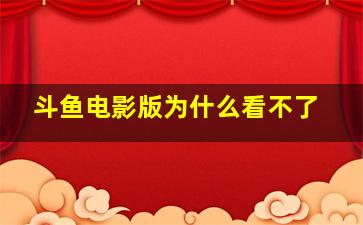 斗鱼电影版为什么看不了